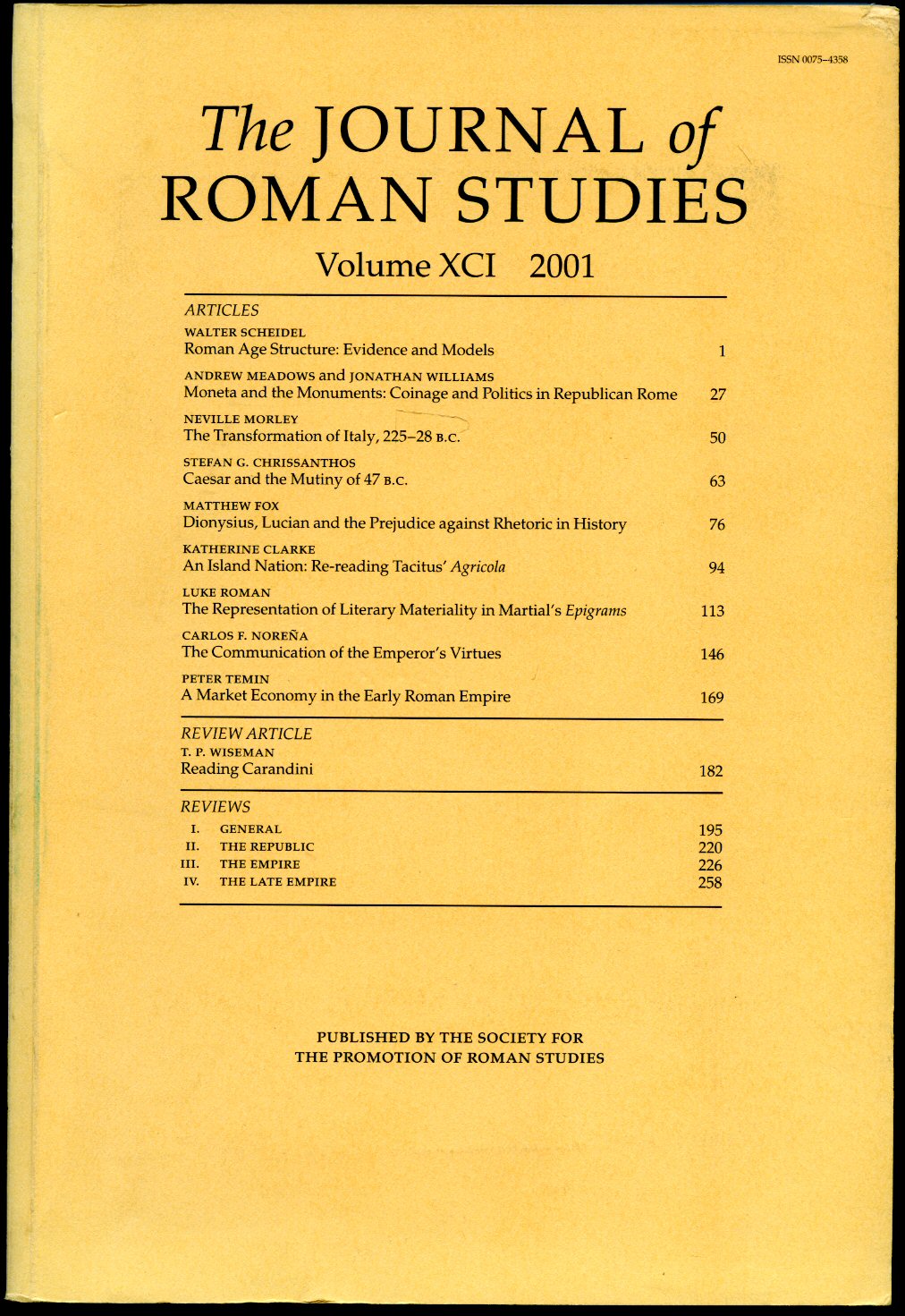 ISSN 0075–4358

The JOURNAL of ROMAN STUDIES

Volume XCI 2001

ARTICLES

WALTER SCHEIDEL
Roman Age Structure: Evidence and Models 1

ANDREW MEADOWS and JONATHAN WILLIAMS
Moneta and the Monuments: Coinage and Politics in Republican Rome 27

NEVILLE MORLEY
The Transformation of Italy, 225–28 B.C. 50

STEFAN G. CHRISSANTHOS
Caesar and the Mutiny of 47 B.C. 63

MATTHEW FOX
Dionysius, Lucian and the Prejudice against Rhetoric in History 76

KATHERINE CLARKE
An Island Nation: Re-reading Tacitus' Agricola 94

LUKE ROMAN
The Representation of Literary Materiality in Martial's Epigrams 113

CARLOS F. NOREÑA
The Communication of the Emperor's Virtues 146

PETER TEMIN
A Market Economy in the Early Roman Empire 169

REVIEW ARTICLE

T. P. WISEMAN
Reading Carandini 182

REVIEWS

I. GENERAL 195
II. THE REPUBLIC 220
III. THE EMPIRE 226
IV. THE LATE EMPIRE 258

PUBLISHED BY THE SOCIETY FOR
THE PROMOTION OF ROMAN STUDIES